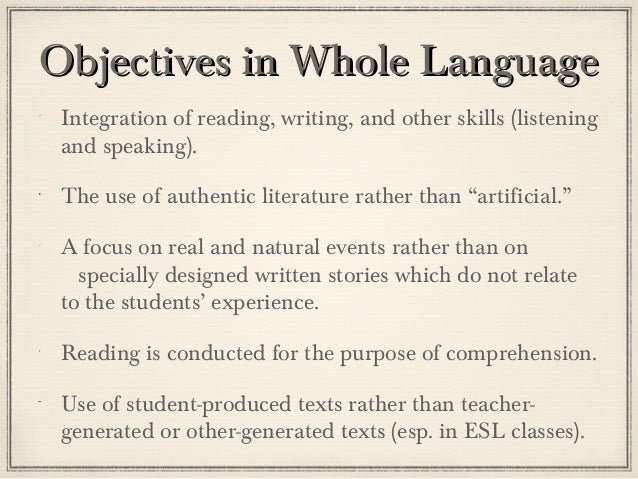 Objectives in Whole Language

• Integration of reading, writing, and other skills (listening and speaking).

• The use of authentic literature rather than "artificial."

• A focus on real and natural events rather than on specially designed written stories which do not relate to the students' experience.

• Reading is conducted for the purpose of comprehension.

• Use of student-produced texts rather than teacher-generated or other-generated texts (esp. in ESL classes).